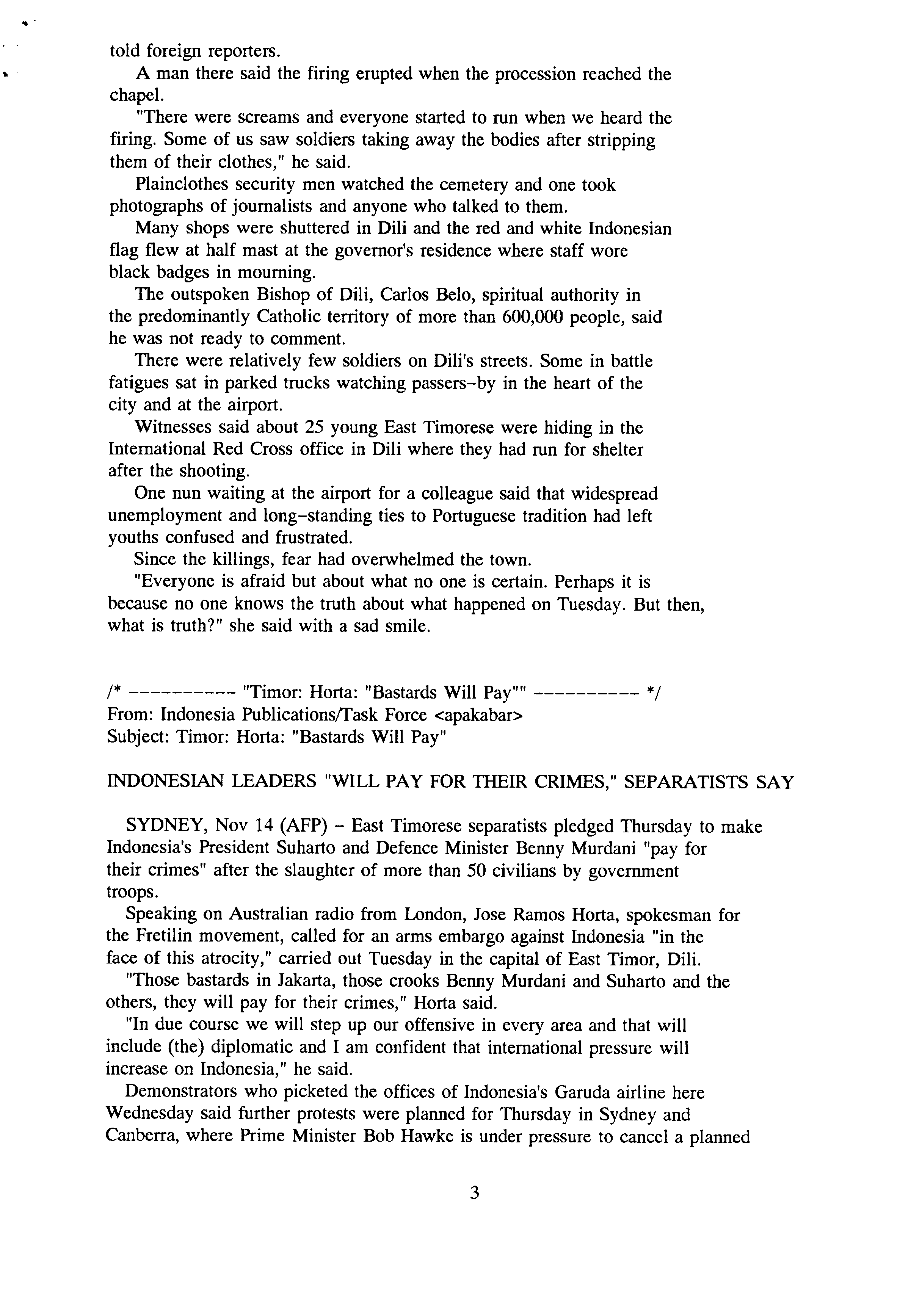 told foreign reporters.

A man there said the firing erupted when the procession reached the chapel.

"There were screams and everyone started to run when we heard the firing. Some of us saw soldiers taking away the bodies after stripping them of their clothes," he said.

Plainclothes security men watched the cemetery and one took photographs of journalists and anyone who talked to them.

Many shops were shuttered in Dili and the red and white Indonesian flag flew at half mast at the governor's residence where staff wore black badges in mourning.

The outspoken Bishop of Dili, Carlos Belo, spiritual authority in the predominantly Catholic territory of more than 600,000 people, said he was not ready to comment.

There were relatively few soldiers on Dili's streets. Some in battle fatigues sat in parked trucks watching passers-by in the heart of the city and at the airport.

Witnesses said about 25 young East Timorese were hiding in the International Red Cross office in Dili where they had run for shelter after the shooting.

One nun waiting at the airport for a colleague said that widespread unemployment and long-standing ties to Portuguese tradition had left youths confused and frustrated.

Since the killings, fear had overwhelmed the town.

"Everyone is afraid but about what no one is certain. Perhaps it is because no one knows the truth about what happened on Tuesday. But then, what is truth?" she said with a sad smile.

/* ---------- "Timor: Horta: "Bastards Will Pay"" ---------- */
From: Indonesia Publications/Task Force <apakabar>
Subject: Timor: Horta: "Bastards Will Pay"

INDONESIAN LEADERS "WILL PAY FOR THEIR CRIMES," SEPARATISTS SAY

SYDNEY, Nov 14 (AFP) - East Timorese separatists pledged Thursday to make Indonesia's President Suharto and Defence Minister Benny Murdani "pay for their crimes" after the slaughter of more than 50 civilians by government troops.

Speaking on Australian radio from London, Jose Ramos Horta, spokesman for the Fretilin movement, called for an arms embargo against Indonesia "in the face of this atrocity," carried out Tuesday in the capital of East Timor, Dili.

"Those bastards in Jakarta, those crooks Benny Murdani and Suharto and the others, they will pay for their crimes," Horta said.

"In due course we will step up our offensive in every area and that will include (the) diplomatic and I am confident that international pressure will increase on Indonesia," he said.

Demonstrators who picketed the offices of Indonesia's Garuda airline here Wednesday said further protests were planned for Thursday in Sydney and Canberra, where Prime Minister Bob Hawke is under pressure to cancel a planned

3